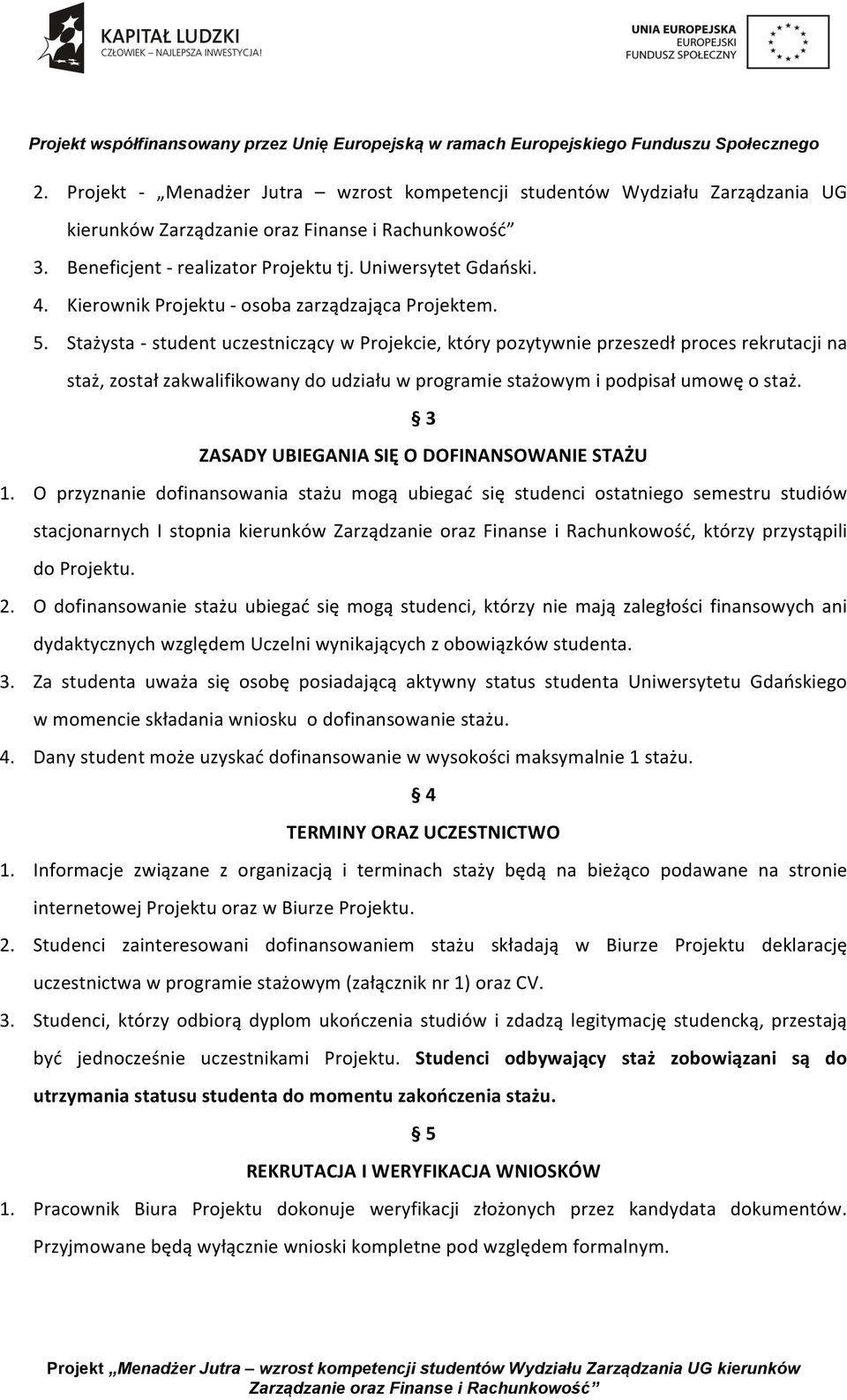 KAPITAŁ LUDZKI
CZŁOWIEK – NAJLEPSZA INWESTYCJA!

UNIA EUROPEJSKA
EUROPEJSKI
FUNDUSZ SPOŁECZNY

Projekt współfinansowany przez Unię Europejską w ramach Europejskiego Funduszu Społecznego

2. Projekt - „Menadżer Jutra – wzrost kompetencji studentów Wydziału Zarządzania UG kierunków Zarządzanie oraz Finanse i Rachunkowość”
3. Beneficjent - realizator Projektu tj. Uniwersytet Gdański.
4. Kierownik Projektu - osoba zarządzająca Projektem.
5. Stażysta - student uczestniczący w Projekcie, który pozytywnie przeszedł proces rekrutacji na staż, został zakwalifikowany do udziału w programie stażowym i podpisał umowę o staż.

§ 3
ZASADY UBIEGANIA SIĘ O DOFINANSOWANIE STAŻU

1. O przyznanie dofinansowania stażu mogą ubiegać się studenci ostatniego semestru studiów stacjonarnych I stopnia kierunków Zarządzanie oraz Finanse i Rachunkowość, którzy przystąpili do Projektu.
2. O dofinansowanie stażu ubiegać się mogą studenci, którzy nie mają zaległości finansowych ani dydaktycznych względem Uczelni wynikających z obowiązków studenta.
3. Za studenta uważa się osobę posiadającą aktywny status studenta Uniwersytetu Gdańskiego w momencie składania wniosku o dofinansowanie stażu.
4. Dany student może uzyskać dofinansowanie w wysokości maksymalnie 1 stażu.

§ 4
TERMINY ORAZ UCZESTNICTWO

1. Informacje związane z organizacją i terminach staży będą na bieżąco podawane na stronie internetowej Projektu oraz w Biurze Projektu.
2. Studenci zainteresowani dofinansowaniem stażu składają w Biurze Projektu deklarację uczestnictwa w programie stażowym (załącznik nr 1) oraz CV.
3. Studenci, którzy odbiorą dyplom ukończenia studiów i zdadzą legitymację studencką, przestają być jednocześnie uczestnikami Projektu. Studenci odbywający staż zobowiązani są do utrzymania statusu studenta do momentu zakończenia stażu.

§ 5
REKRUTACJA I WERYFIKACJA WNIOSKÓW

1. Pracownik Biura Projektu dokonuje weryfikacji złożonych przez kandydata dokumentów. Przyjmowane będą wyłącznie wnioski kompletne pod względem formalnym.

Projekt „Menadżer Jutra – wzrost kompetencji studentów Wydziału Zarządzania UG kierunków Zarządzanie oraz Finanse i Rachunkowość”